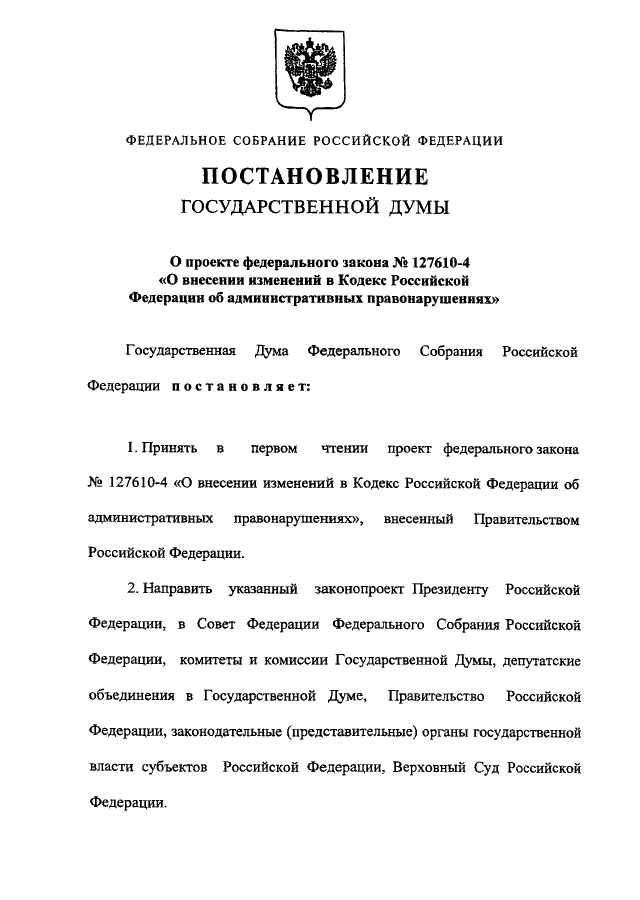 ФЕДЕРАЛЬНОЕ СОБРАНИЕ РОССИЙСКОЙ ФЕДЕРАЦИИ

ПОСТАНОВЛЕНИЕ
ГОСУДАРСТВЕННОЙ ДУМЫ

О проекте федерального закона № 127610-4
«О внесении изменений в Кодекс Российской Федерации об административных правонарушениях»

Государственная Дума Федерального Собрания Российской Федерации постановляет:

1. Принять в первом чтении проект федерального закона № 127610-4 «О внесении изменений в Кодекс Российской Федерации об административных правонарушениях», внесенный Правительством Российской Федерации.

2. Направить указанный законопроект Президенту Российской Федерации, в Совет Федерации Федерального Собрания Российской Федерации, комитеты и комиссии Государственной Думы, депутатские объединения в Государственной Думе, Правительство Российской Федерации, законодательные (представительные) органы государственной власти субъектов Российской Федерации, Верховный Суд Российской Федерации.